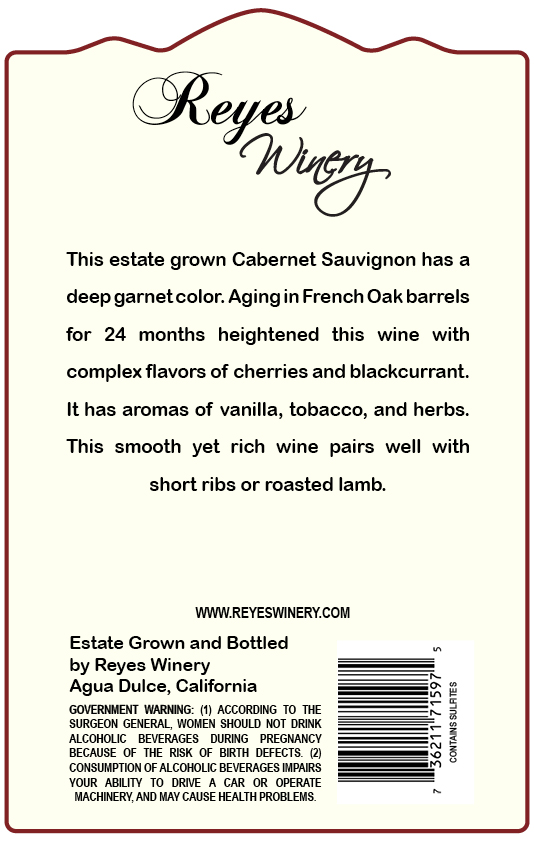 Reyes
Winery

This estate grown Cabernet Sauvignon has a deep garnet color. Aging in French Oak barrels for 24 months heightened this wine with complex flavors of cherries and blackcurrant. It has aromas of vanilla, tobacco, and herbs. This smooth yet rich wine pairs well with short ribs or roasted lamb.

WWW.REYESWINERY.COM

Estate Grown and Bottled
by Reyes Winery
Agua Dulce, California

GOVERNMENT WARNING: (1) ACCORDING TO THE SURGEON GENERAL, WOMEN SHOULD NOT DRINK ALCOHOLIC BEVERAGES DURING PREGNANCY BECAUSE OF THE RISK OF BIRTH DEFECTS. (2) CONSUMPTION OF ALCOHOLIC BEVERAGES IMPAIRS YOUR ABILITY TO DRIVE A CAR OR OPERATE MACHINERY, AND MAY CAUSE HEALTH PROBLEMS.

7 36211 71597 5
CONTAINS SULFITES